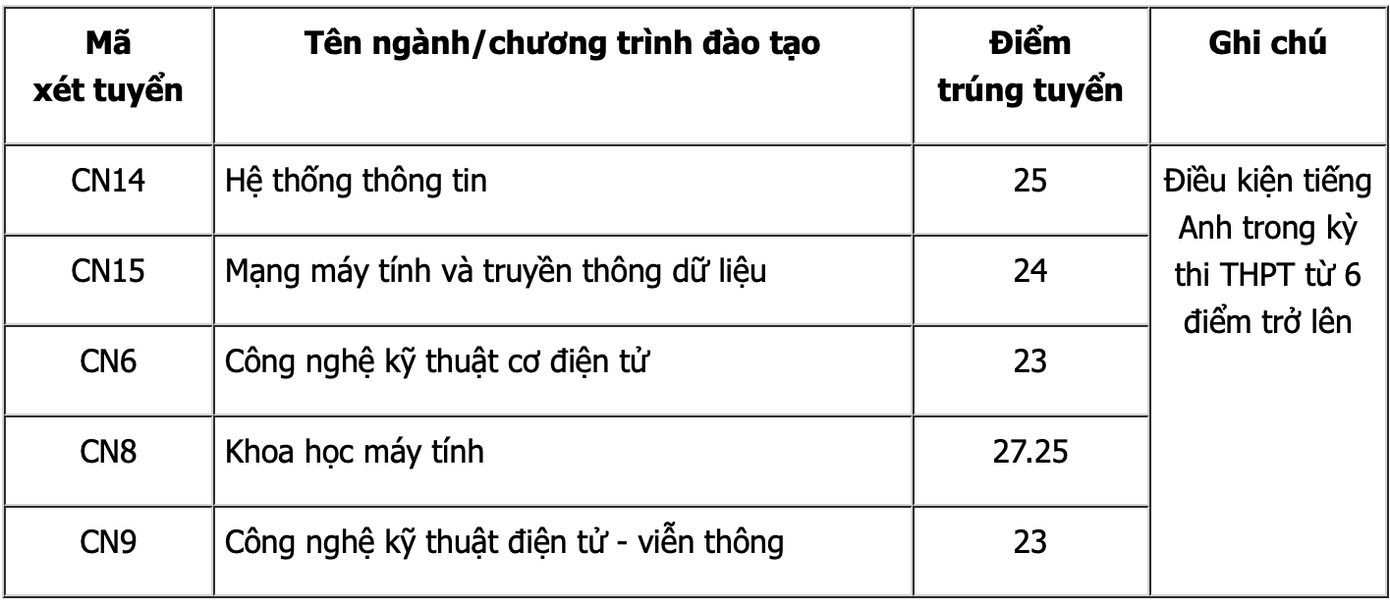 | Mã xét tuyển | Tên ngành/chương trình đào tạo | Điểm trúng tuyển | Ghi chú |
|---|---|---|---|
| CN14 | Hệ thống thông tin | 25 | Điều kiện tiếng Anh trong kỳ thi THPT từ 6 điểm trở lên |
| CN15 | Mạng máy tính và truyền thông dữ liệu | 24 | |
| CN6 | Công nghệ kỹ thuật cơ điện tử | 23 | |
| CN8 | Khoa học máy tính | 27.25 | |
| CN9 | Công nghệ kỹ thuật điện tử - viễn thông | 23 | |